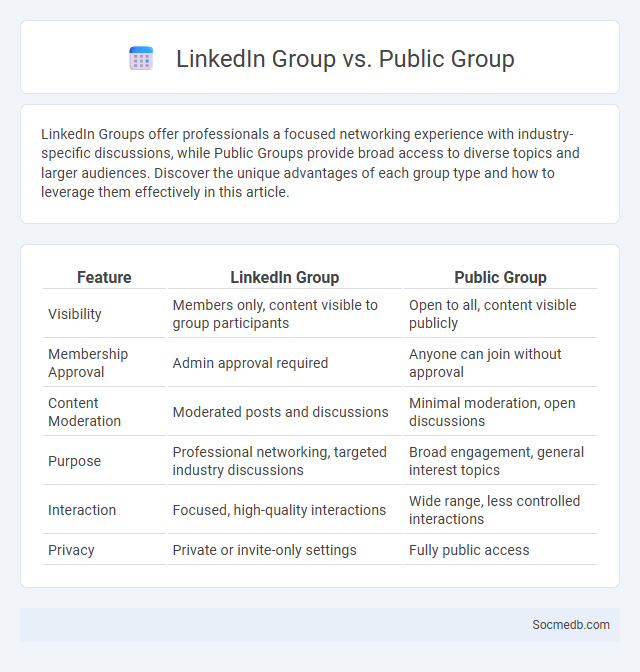 LinkedIn Group vs. Public Group

LinkedIn Groups offer professionals a focused networking experience with industry-specific discussions, while Public Groups provide broad access to diverse topics and larger audiences. Discover the unique advantages of each group type and how to leverage them effectively in this article.

| Feature | LinkedIn Group | Public Group |
|---|---|---|
| Visibility | Members only, content visible to group participants | Open to all, content visible publicly |
| Membership Approval | Admin approval required | Anyone can join without approval |
| Content Moderation | Moderated posts and discussions | Minimal moderation, open discussions |
| Purpose | Professional networking, targeted industry discussions | Broad engagement, general interest topics |
| Interaction | Focused, high-quality interactions | Wide range, less controlled interactions |
| Privacy | Private or invite-only settings | Fully public access |

Socmedb.com